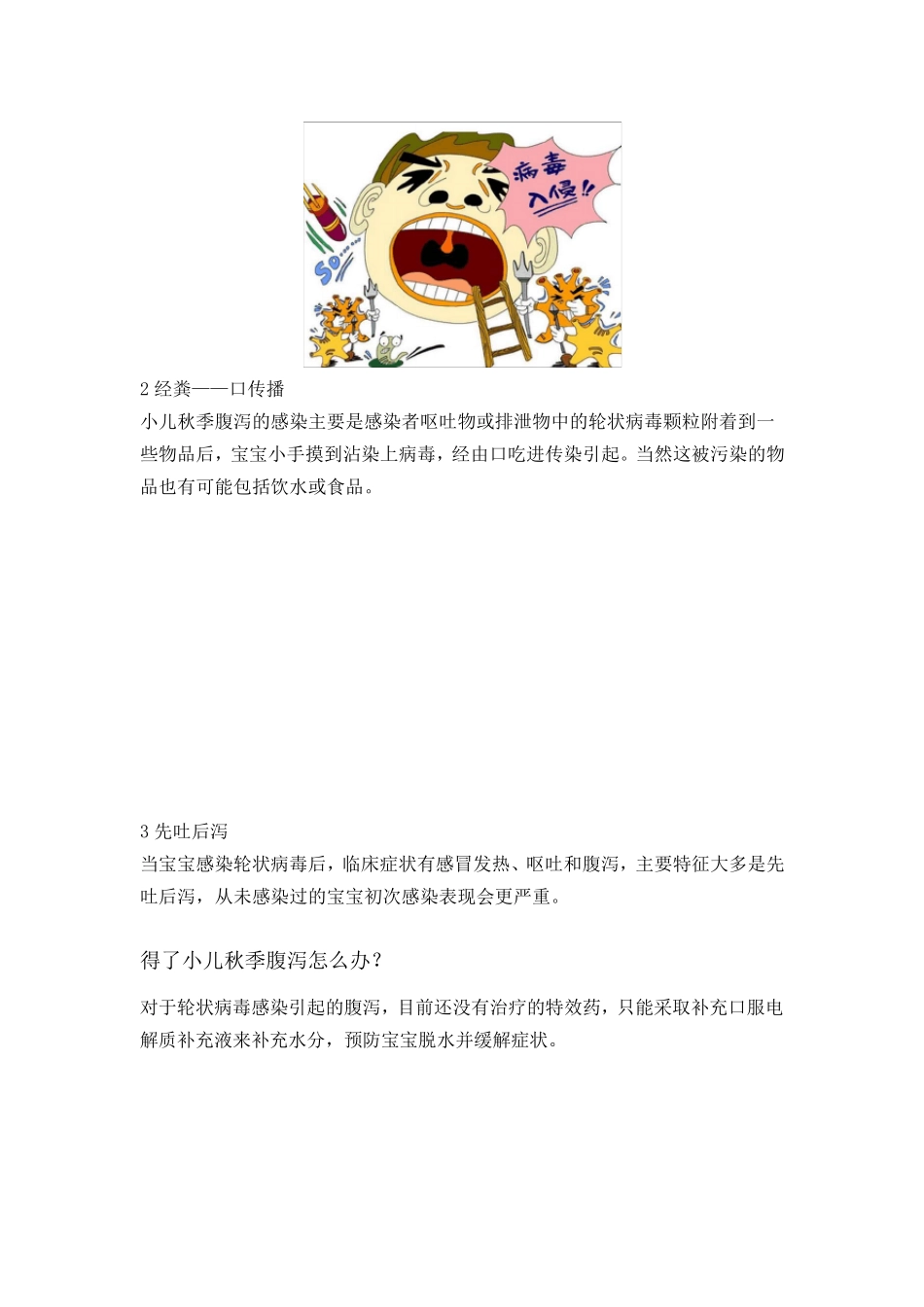 病毒入侵!!

SO

2 经粪——口传播

小儿秋季腹泻的感染主要是感染者呕吐物或排泄物中的轮状病毒颗粒附着到一些物品后，宝宝小手摸到沾染上病毒，经由口吃进传染引起。当然这被污染的物品也有可能包括饮水或食品。

3 先吐后泻

当宝宝感染轮状病毒后，临床症状有感冒发热、呕吐和腹泻，主要特征大多是先吐后泻，从未感染过的宝宝初次感染表现会更严重。

得了小儿秋季腹泻怎么办？

对于轮状病毒感染引起的腹泻，目前还没有治疗的特效药，只能采取补充口服电解质补充液来补充水分，预防宝宝脱水并缓解症状。